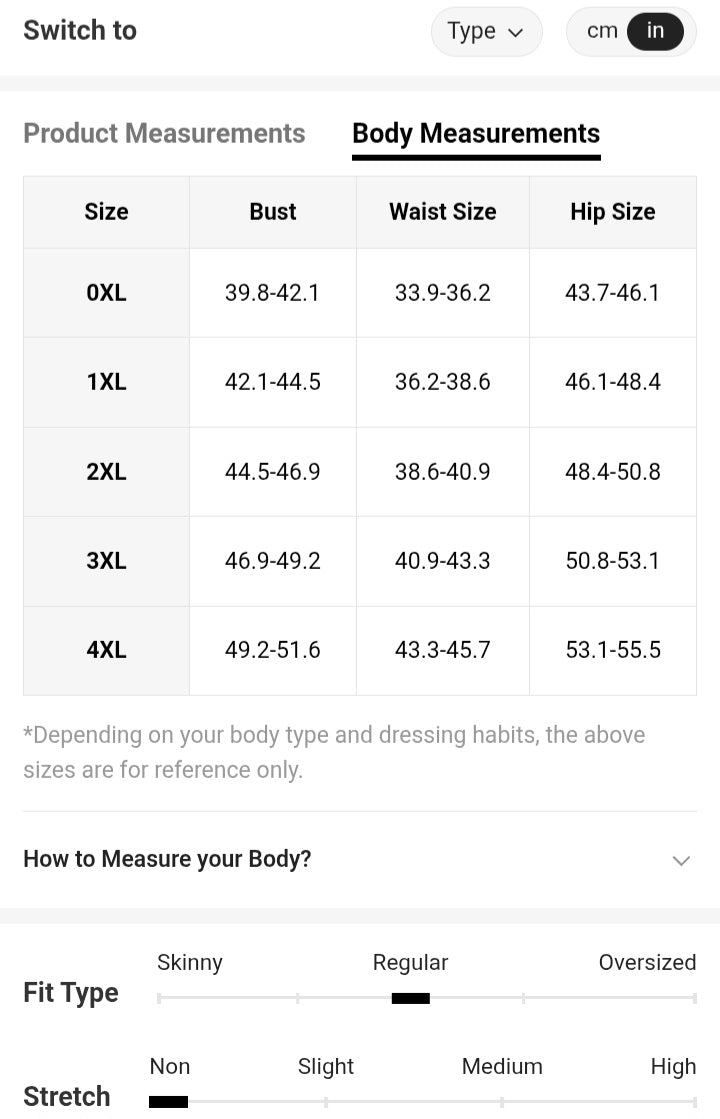 Switch to

Type

cm in

Product Measurements Body Measurements

| Size | Bust | Waist Size | Hip Size |
|---|---|---|---|
| 0XL | 39.8-42.1 | 33.9-36.2 | 43.7-46.1 |
| 1XL | 42.1-44.5 | 36.2-38.6 | 46.1-48.4 |
| 2XL | 44.5-46.9 | 38.6-40.9 | 48.4-50.8 |
| 3XL | 46.9-49.2 | 40.9-43.3 | 50.8-53.1 |
| 4XL | 49.2-51.6 | 43.3-45.7 | 53.1-55.5 |

*Depending on your body type and dressing habits, the above sizes are for reference only.

How to Measure your Body?

Fit Type Skinny Regular Oversized

Stretch Non Slight Medium High